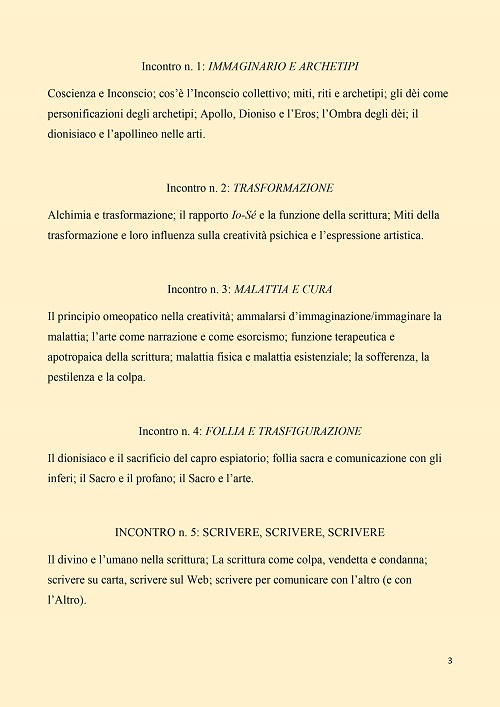 Incontro n. 1: IMMAGINARIO E ARCHETIPI

Coscienza e Inconscio; cos'è l'Inconscio collettivo; miti, riti e archetipi; gli dèi come personificazioni degli archetipi; Apollo, Dioniso e l'Eros; l'Ombra degli dèi; il dionisiaco e l'apollineo nelle arti.

Incontro n. 2: TRASFORMAZIONE

Alchimia e trasformazione; il rapporto Io-Sé e la funzione della scrittura; Miti della trasformazione e loro influenza sulla creatività psichica e l'espressione artistica.

Incontro n. 3: MALATTIA E CURA

Il principio omeopatico nella creatività; ammalarsi d'immaginazione/immaginare la malattia; l'arte come narrazione e come esorcismo; funzione terapeutica e apotropaica della scrittura; malattia fisica e malattia esistenziale; la sofferenza, la pestilenza e la colpa.

Incontro n. 4: FOLLIA E TRASFIGURAZIONE

Il dionisiaco e il sacrificio del capro espiatorio; follia sacra e comunicazione con gli inferi; il Sacro e il profano; il Sacro e l'arte.

INCONTRO n. 5: SCRIVERE, SCRIVERE, SCRIVERE

Il divino e l'umano nella scrittura; La scrittura come colpa, vendetta e condanna; scrivere su carta, scrivere sul Web; scrivere per comunicare con l'altro (e con l'Altro).

3